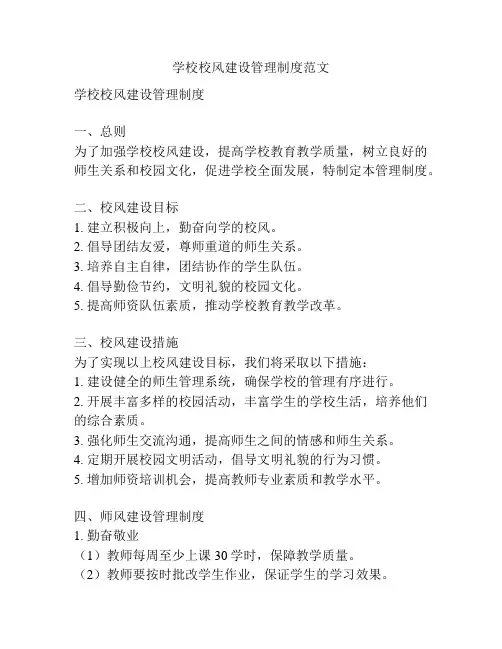 学校校风建设管理制度范文

学校校风建设管理制度

一、总则
为了加强学校校风建设，提高学校教育教学质量，树立良好的师生关系和校园文化，促进学校全面发展，特制定本管理制度。

二、校风建设目标
1. 建立积极向上，勤奋向学的校风。
2. 倡导团结友爱，尊师重道的师生关系。
3. 培养自主自律，团结协作的学生队伍。
4. 倡导勤俭节约，文明礼貌的校园文化。
5. 提高师资队伍素质，推动学校教育教学改革。

三、校风建设措施
为了实现以上校风建设目标，我们将采取以下措施：
1. 建设健全的师生管理系统，确保学校的管理有序进行。
2. 开展丰富多样的校园活动，丰富学生的学校生活，培养他们的综合素质。
3. 强化师生交流沟通，提高师生之间的情感和师生关系。
4. 定期开展校园文明活动，倡导文明礼貌的行为习惯。
5. 增加师资培训机会，提高教师专业素质和教学水平。

四、师风建设管理制度
1. 勤奋敬业
（1）教师每周至少上课 30 学时，保障教学质量。
（2）教师要按时批改学生作业，保证学生的学习效果。